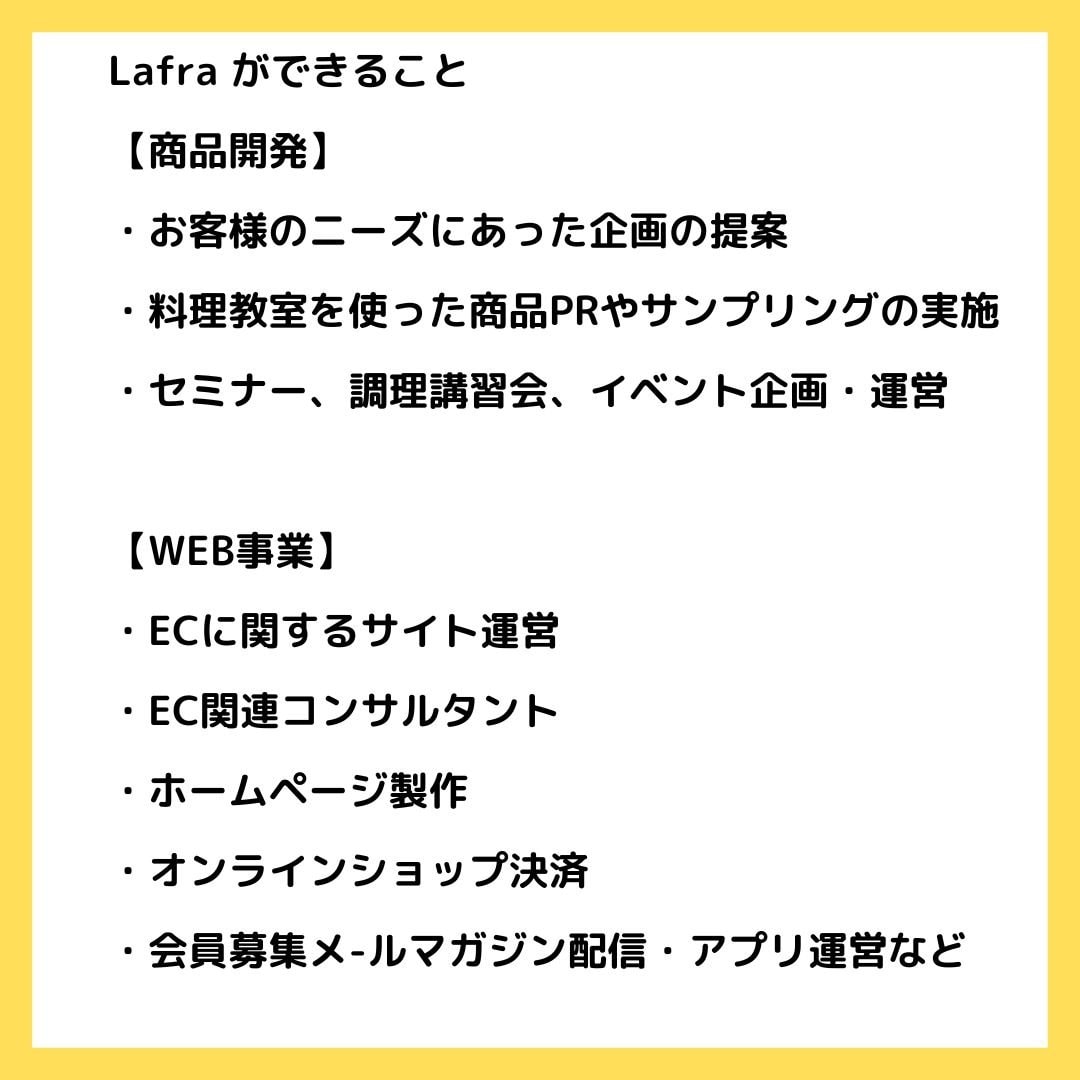 Lafra ができること

【商品開発】

・お客様のニーズにあった企画の提案

・料理教室を使った商品PRやサンプリングの実施

・セミナー、調理講習会、イベント企画・運営

【WEB事業】

・ECに関するサイト運営

・EC関連コンサルタント

・ホームページ製作

・オンラインショップ決済

・会員募集メ-ルマガジン配信・アプリ運営など